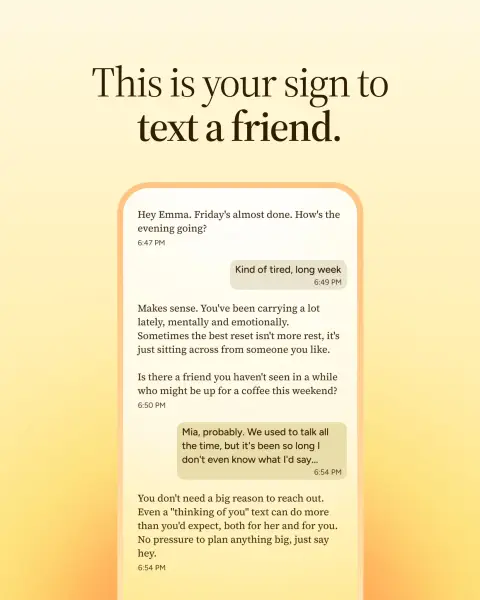 This is your sign to text a friend.

Hey Emma. Friday's almost done. How's the evening going?
6:47 PM

Kind of tired, long week
6:49 PM

Makes sense. You've been carrying a lot lately, mentally and emotionally. Sometimes the best reset isn't more rest, it's just sitting across from someone you like.

Is there a friend you haven't seen in a while who might be up for a coffee this weekend?
6:50 PM

Mia, probably. We used to talk all the time, but it's been so long I don't even know what I'd say...
6:54 PM

You don't need a big reason to reach out. Even a "thinking of you" text can do more than you'd expect, both for her and for you. No pressure to plan anything big, just say hey.
6:54 PM